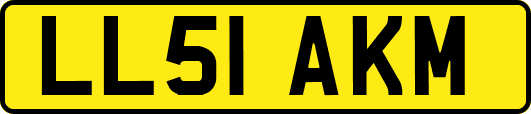 LL51 AKM